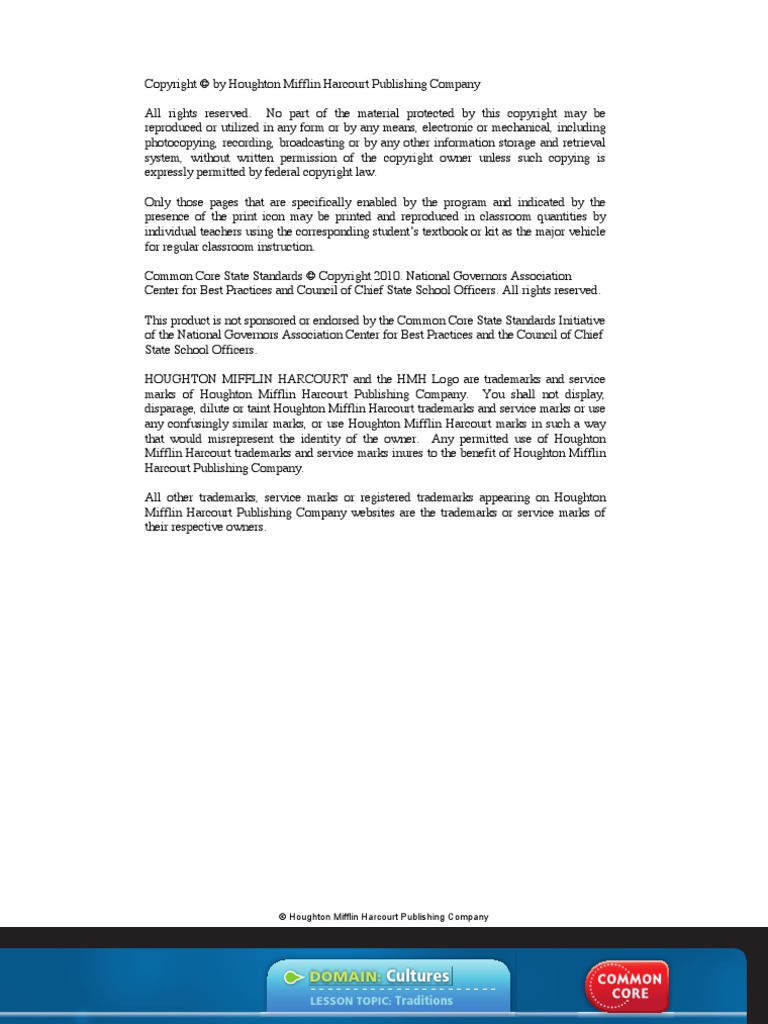 Copyright © by Houghton Mifflin Harcourt Publishing Company

All rights reserved. No part of the material protected by this copyright may be reproduced or utilized in any form or by any means, electronic or mechanical, including photocopying, recording, broadcasting or by any other information storage and retrieval system, without written permission of the copyright owner unless such copying is expressly permitted by federal copyright law.

Only those pages that are specifically enabled by the program and indicated by the presence of the print icon may be printed and reproduced in classroom quantities by individual teachers using the corresponding student's textbook or kit as the major vehicle for regular classroom instruction.

Common Core State Standards © Copyright 2010. National Governors Association Center for Best Practices and Council of Chief State School Officers. All rights reserved.

This product is not sponsored or endorsed by the Common Core State Standards Initiative of the National Governors Association Center for Best Practices and the Council of Chief State School Officers.

HOUGHTON MIFFLIN HARCOURT and the HMH Logo are trademarks and service marks of Houghton Mifflin Harcourt Publishing Company. You shall not display, disparage, dilute or taint Houghton Mifflin Harcourt trademarks and service marks or use any confusingly similar marks, or use Houghton Mifflin Harcourt marks in such a way that would misrepresent the identity of the owner. Any permitted use of Houghton Mifflin Harcourt trademarks and service marks inures to the benefit of Houghton Mifflin Harcourt Publishing Company.

All other trademarks, service marks or registered trademarks appearing on Houghton Mifflin Harcourt Publishing Company websites are the trademarks or service marks of their respective owners.

© Houghton Mifflin Harcourt Publishing Company

DOMAIN: Cultures
LESSON TOPIC: Traditions

COMMON CORE